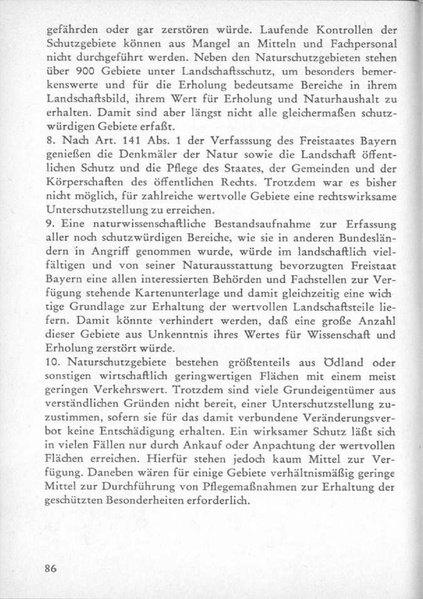 gefährden oder gar zerstören würde. Laufende Kontrollen der Schutzgebiete können aus Mangel an Mitteln und Fachpersonal nicht durchgeführt werden. Neben den Naturschutzgebieten stehen über 900 Gebiete unter Landschaftsschutz, um besonders bemerkenswerte und für die Erholung bedeutsame Bereiche in ihrem Landschaftsbild, ihrem Wert für Erholung und Naturhaushalt zu erhalten. Damit sind aber längst nicht alle gleichermaßen schutzwürdigen Gebiete erfaßt.
8. Nach Art. 141 Abs. 1 der Verfasssung des Freistaates Bayern genießen die Denkmäler der Natur sowie die Landschaft öffentlichen Schutz und die Pflege des Staates, der Gemeinden und der Körperschaften des öffentlichen Rechts. Trotzdem war es bisher nicht möglich, für zahlreiche wertvolle Gebiete eine rechtswirksame Unterschutzstellung zu erreichen.
9. Eine naturwissenschaftliche Bestandsaufnahme zur Erfassung aller noch schutzwürdigen Bereiche, wie sie in anderen Bundesländern in Angriff genommen wurde, würde im landschaftlich vielfältigen und von seiner Naturausstattung bevorzugten Freistaat Bayern eine allen interessierten Behörden und Fachstellen zur Verfügung stehende Kartenunterlage und damit gleichzeitig eine wichtige Grundlage zur Erhaltung der wertvollen Landschaftsteile liefern. Damit könnte verhindert werden, daß eine große Anzahl dieser Gebiete aus Unkenntnis ihres Wertes für Wissenschaft und Erholung zerstört würde.
10. Naturschutzgebiete bestehen größtenteils aus Ödland oder sonstigen wirtschaftlich geringwertigen Flächen mit einem meist geringen Verkehrswert. Trotzdem sind viele Grundeigentümer aus verständlichen Gründen nicht bereit, einer Unterschutzstellung zuzustimmen, sofern sie für das damit verbundene Veränderungsverbot keine Entschädigung erhalten. Ein wirksamer Schutz läßt sich in vielen Fällen nur durch Ankauf oder Anpachtung der wertvollen Flächen erreichen. Hierfür stehen jedoch kaum Mittel zur Verfügung. Daneben wären für einige Gebiete verhältnismäßig geringe Mittel zur Durchführung von Pflegemaßnahmen zur Erhaltung der geschützten Besonderheiten erforderlich.

86